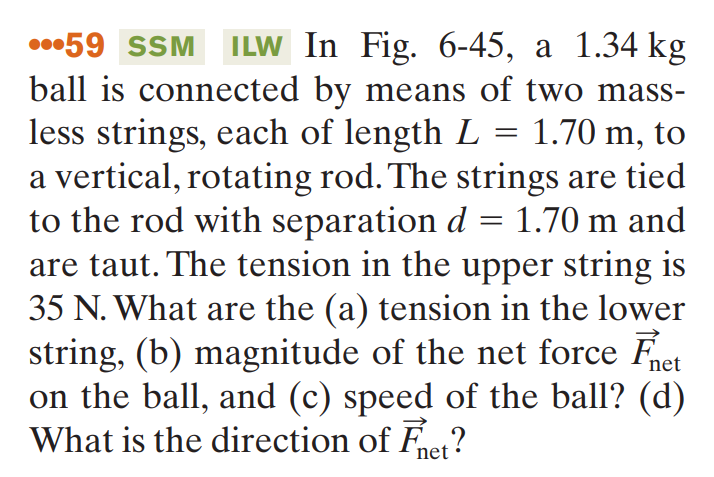 •••59 SSM ILW In Fig. 6-45, a 1.34 kg ball is connected by means of two massless strings, each of length $L = 1.70$ m, to a vertical, rotating rod. The strings are tied to the rod with separation $d = 1.70$ m and are taut. The tension in the upper string is 35 N. What are the (a) tension in the lower string, (b) magnitude of the net force $\vec{F}_{net}$ on the ball, and (c) speed of the ball? (d) What is the direction of $\vec{F}_{net}$?